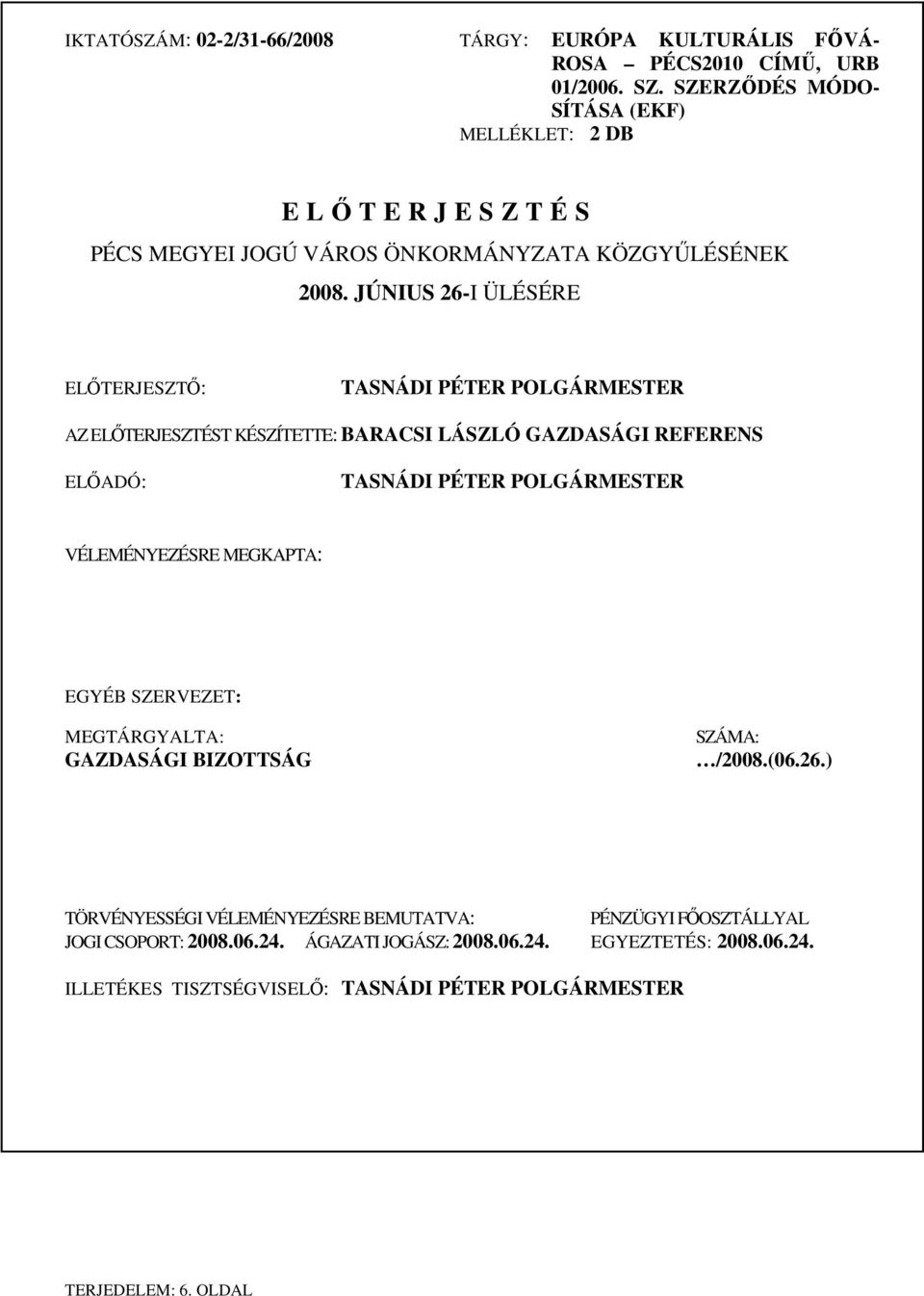 IKTATÓSZÁM: 02-2/31-66/2008

TÁRGY: EURÓPA KULTURÁLIS FŐVÁROSA – PÉCS2010 CÍMŰ, URB 01/2006. SZ. SZERZŐDÉS MÓDOSÍTÁSA (EKF)

MELLÉKLET: 2 DB

E L Ő T E R J E S Z T É S

PÉCS MEGYEI JOGÚ VÁROS ÖNKORMÁNYZATA KÖZGYŰLÉSÉNEK 2008. JÚNIUS 26-I ÜLÉSÉRE

ELŐTERJESZTŐ: TASNÁDI PÉTER POLGÁRMESTER

AZ ELŐTERJESZTÉST KÉSZÍTETTE: BARACSI LÁSZLÓ GAZDASÁGI REFERENS

ELŐADÓ: TASNÁDI PÉTER POLGÁRMESTER

VÉLEMÉNYEZÉSRE MEGKAPTA:

EGYÉB SZERVEZET:

MEGTÁRGYALTA:
GAZDASÁGI BIZOTTSÁG

SZÁMA:
…/2008.(06.26.)

TÖRVÉNYESSÉGI VÉLEMÉNYEZÉSRE BEMUTATVA:
JOGI CSOPORT: 2008.06.24. ÁGAZATI JOGÁSZ: 2008.06.24.

PÉNZÜGYI FŐOSZTÁLLYAL EGYEZTETÉS: 2008.06.24.

ILLETÉKES TISZTSÉGVISELŐ: TASNÁDI PÉTER POLGÁRMESTER

TERJEDELEM: 6. OLDAL